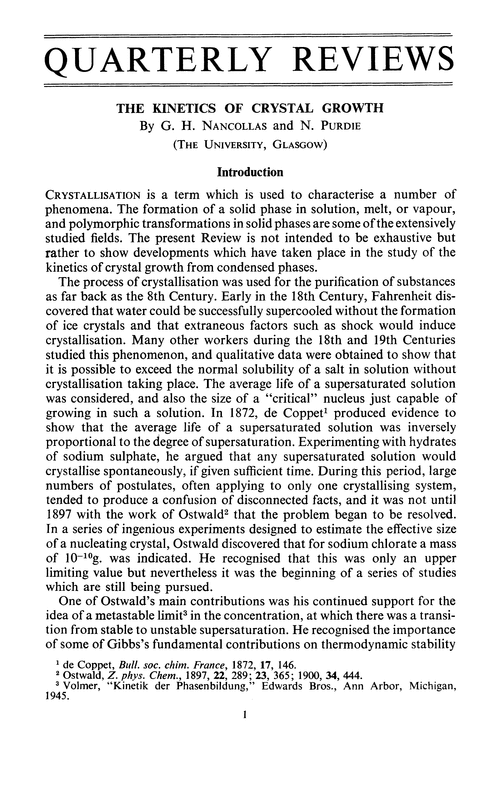 QUARTERLY REVIEWS

THE KINETICS OF CRYSTAL GROWTH

By G. H. NANCOLLAS and N. PURDIE

(THE UNIVERSITY, GLASGOW)

Introduction

CRYSTALLISATION is a term which is used to characterise a number of phenomena. The formation of a solid phase in solution, melt, or vapour, and polymorphic transformations in solid phases are some of the extensively studied fields. The present Review is not intended to be exhaustive but rather to show developments which have taken place in the study of the kinetics of crystal growth from condensed phases.

The process of crystallisation was used for the purification of substances as far back as the 8th Century. Early in the 18th Century, Fahrenheit discovered that water could be successfully supercooled without the formation of ice crystals and that extraneous factors such as shock would induce crystallisation. Many other workers during the 18th and 19th Centuries studied this phenomenon, and qualitative data were obtained to show that it is possible to exceed the normal solubility of a salt in solution without crystallisation taking place. The average life of a supersaturated solution was considered, and also the size of a "critical" nucleus just capable of growing in such a solution. In 1872, de Coppet$^1$ produced evidence to show that the average life of a supersaturated solution was inversely proportional to the degree of supersaturation. Experimenting with hydrates of sodium sulphate, he argued that any supersaturated solution would crystallise spontaneously, if given sufficient time. During this period, large numbers of postulates, often applying to only one crystallising system, tended to produce a confusion of disconnected facts, and it was not until 1897 with the work of Ostwald$^2$ that the problem began to be resolved. In a series of ingenious experiments designed to estimate the effective size of a nucleating crystal, Ostwald discovered that for sodium chlorate a mass of $10^{-10}$g. was indicated. He recognised that this was only an upper limiting value but nevertheless it was the beginning of a series of studies which are still being pursued.

One of Ostwald's main contributions was his continued support for the idea of a metastable limit$^3$ in the concentration, at which there was a transition from stable to unstable supersaturation. He recognised the importance of some of Gibbs's fundamental contributions on thermodynamic stability

$^1$ de Coppet, Bull. soc. chim. France, 1872, 17, 146.
$^2$ Ostwald, Z. phys. Chem., 1897, 22, 289; 23, 365; 1900, 34, 444.
$^3$ Volmer, "Kinetik der Phasenbildung," Edwards Bros., Ann Arbor, Michigan, 1945.

1